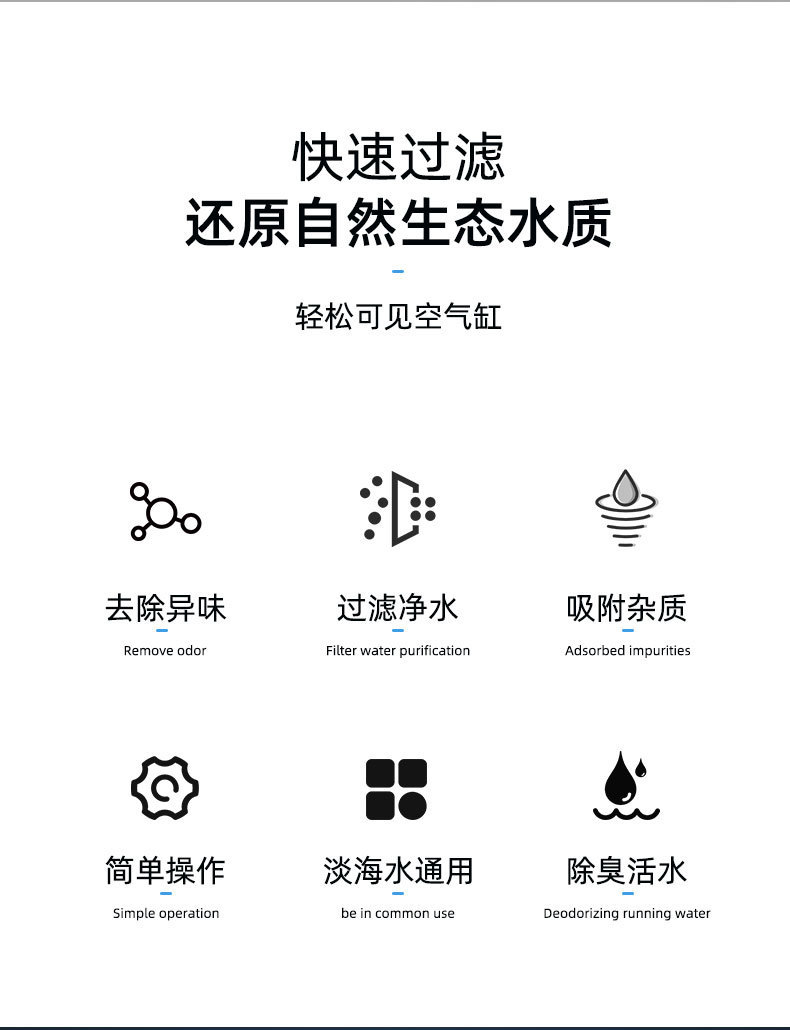 快速过滤
还原自然生态水质

轻松可见空气缸

去除异味
Remove odor

过滤净水
Filter water purification

吸附杂质
Adsorbed impurities

简单操作
Simple operation

淡海水通用
be in common use

除臭活水
Deodorizing running water